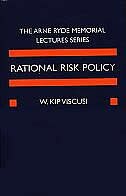 THE ARNE RYDE MEMORIAL LECTURES SERIES

RATIONAL RISK POLICY

W. KIP VISCUSI